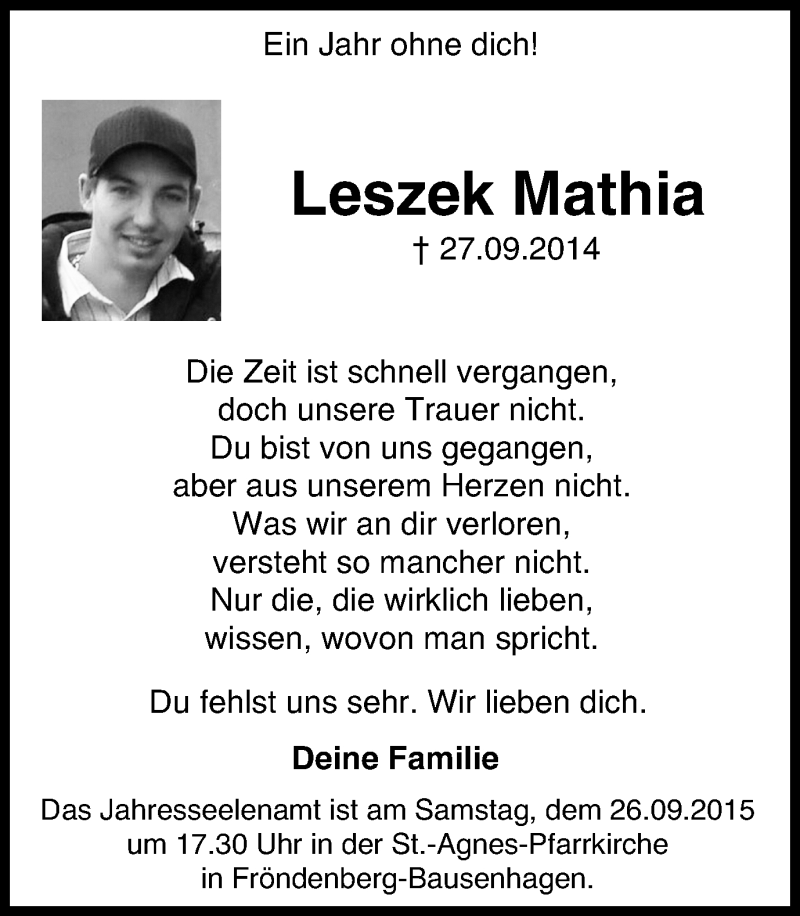 Ein Jahr ohne dich!

Leszek Mathia
† 27.09.2014

Die Zeit ist schnell vergangen,
doch unsere Trauer nicht.
Du bist von uns gegangen,
aber aus unserem Herzen nicht.
Was wir an dir verloren,
versteht so mancher nicht.
Nur die, die wirklich lieben,
wissen, wovon man spricht.

Du fehlst uns sehr. Wir lieben dich.

Deine Familie

Das Jahresseelenamt ist am Samstag, dem 26.09.2015
um 17.30 Uhr in der St.-Agnes-Pfarrkirche
in Fröndenberg-Bausenhagen.